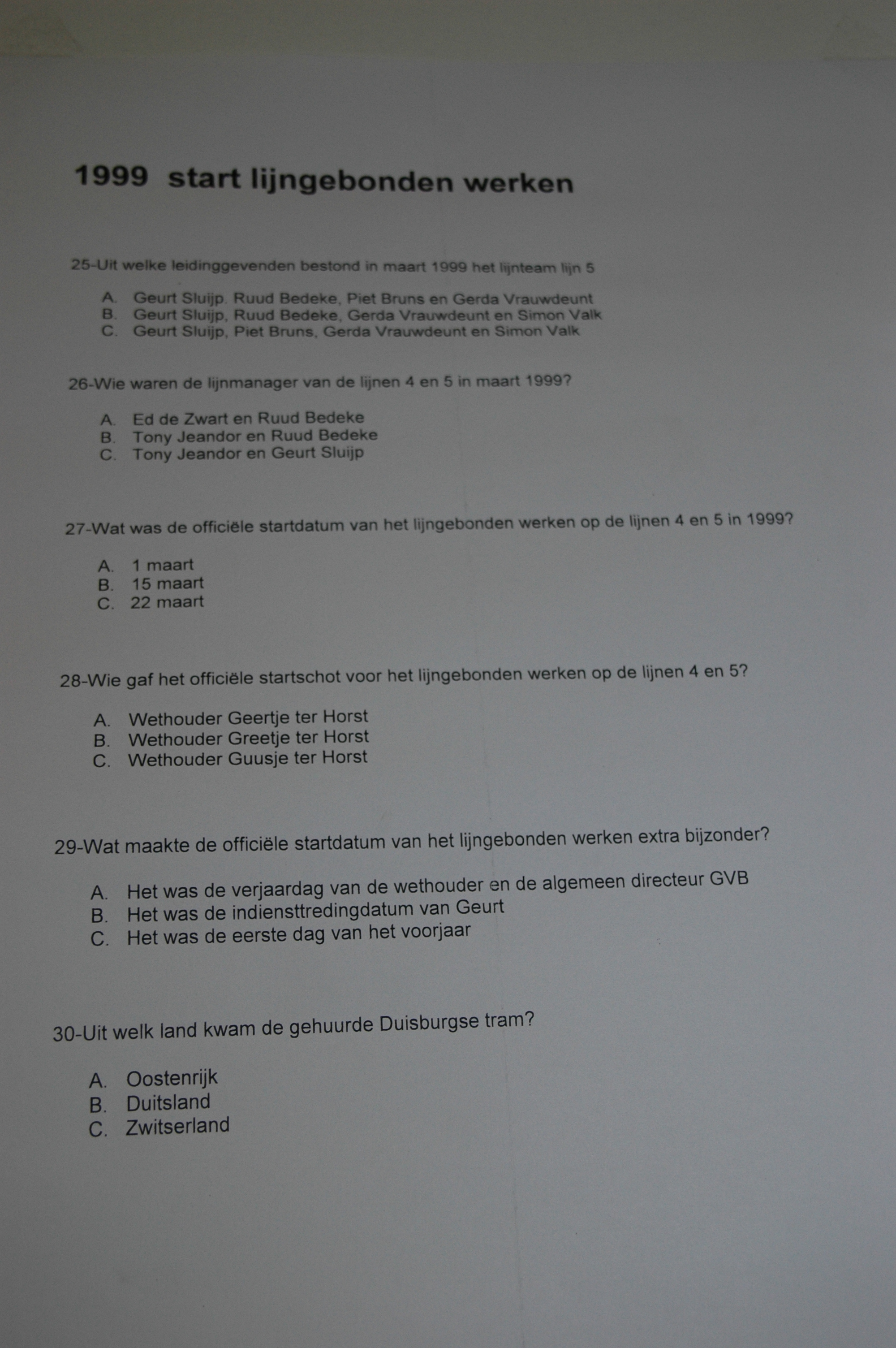 1999 start lijngebonden werken

25-Uit welke leidinggevenden bestond in maart 1999 het lijnteam lijn 5

A. Geurt Sluijp. Ruud Bedeke, Piet Bruns en Gerda Vrauwdeunt
B. Geurt Sluijp, Ruud Bedeke, Gerda Vrauwdeunt en Simon Valk
C. Geurt Sluijp, Piet Bruns, Gerda Vrauwdeunt en Simon Valk

26-Wie waren de lijnmanager van de lijnen 4 en 5 in maart 1999?

A. Ed de Zwart en Ruud Bedeke
B. Tony Jeandor en Ruud Bedeke
C. Tony Jeandor en Geurt Sluijp

27-Wat was de officiële startdatum van het lijngebonden werken op de lijnen 4 en 5 in 1999?

A. 1 maart
B. 15 maart
C. 22 maart

28-Wie gaf het officiële startschot voor het lijngebonden werken op de lijnen 4 en 5?

A. Wethouder Geertje ter Horst
B. Wethouder Greetje ter Horst
C. Wethouder Guusje ter Horst

29-Wat maakte de officiële startdatum van het lijngebonden werken extra bijzonder?

A. Het was de verjaardag van de wethouder en de algemeen directeur GVB
B. Het was de indiensttredingdatum van Geurt
C. Het was de eerste dag van het voorjaar

30-Uit welk land kwam de gehuurde Duisburgse tram?

A. Oostenrijk
B. Duitsland
C. Zwitserland